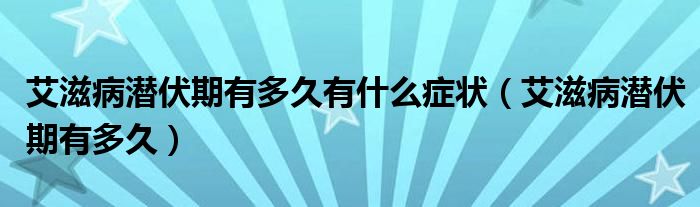 艾滋病潜伏期有多久有什么症状（艾滋病潜伏期有多久）